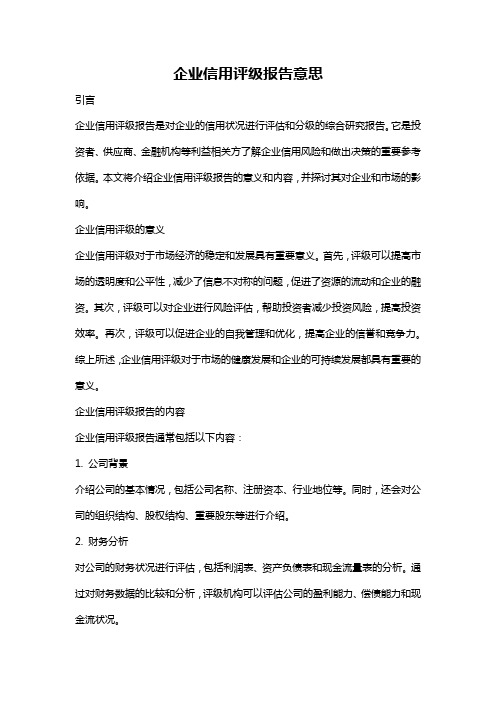 企业信用评级报告意思

引言

企业信用评级报告是对企业的信用状况进行评估和分级的综合研究报告。它是投资者、供应商、金融机构等利益相关方了解企业信用风险和做出决策的重要参考依据。本文将介绍企业信用评级报告的意义和内容，并探讨其对企业和市场的影响。

企业信用评级的意义

企业信用评级对于市场经济的稳定和发展具有重要意义。首先，评级可以提高市场的透明度和公平性，减少了信息不对称的问题，促进了资源的流动和企业的融资。其次，评级可以对企业进行风险评估，帮助投资者减少投资风险，提高投资效率。再次，评级可以促进企业的自我管理和优化，提高企业的信誉和竞争力。综上所述，企业信用评级对于市场的健康发展和企业的可持续发展都具有重要的意义。

企业信用评级报告的内容

企业信用评级报告通常包括以下内容：

1. 公司背景

介绍公司的基本情况，包括公司名称、注册资本、行业地位等。同时，还会对公司的组织结构、股权结构、重要股东等进行介绍。

2. 财务分析

对公司的财务状况进行评估，包括利润表、资产负债表和现金流量表的分析。通过对财务数据的比较和分析，评级机构可以评估公司的盈利能力、偿债能力和现金流状况。